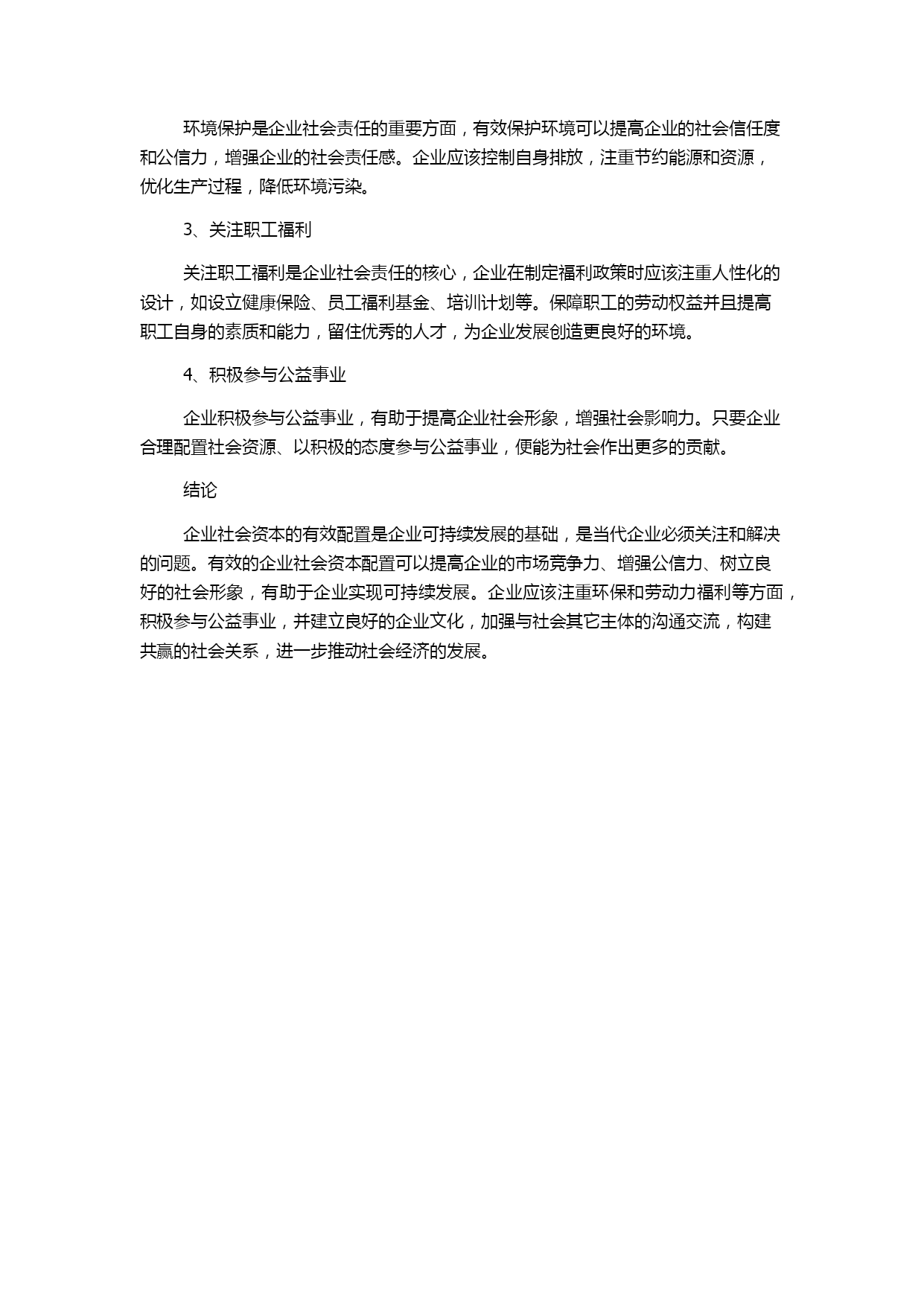 环境保护是企业社会责任的重要方面，有效保护环境可以提高企业的社会信任度和公信力，增强企业的社会责任感。企业应该控制自身排放，注重节约能源和资源，优化生产过程，降低环境污染。

3、关注职工福利

关注职工福利是企业社会责任的核心，企业在制定福利政策时应该注重人性化的设计，如设立健康保险、员工福利基金、培训计划等。保障职工的劳动权益并且提高职工自身的素质和能力，留住优秀的人才，为企业发展创造更良好的环境。

4、积极参与公益事业

企业积极参与公益事业，有助于提高企业社会形象，增强社会影响力。只要企业合理配置社会资源、以积极的态度参与公益事业，便能为社会作出更多的贡献。

结论

企业社会资本的有效配置是企业可持续发展的基础，是当代企业必须关注和解决的问题。有效的企业社会资本配置可以提高企业的市场竞争力、增强公信力、树立良好的社会形象，有助于企业实现可持续发展。企业应该注重环保和劳动力福利等方面，积极参与公益事业，并建立良好的企业文化，加强与社会其它主体的沟通交流，构建共赢的社会关系，进一步推动社会经济的发展。